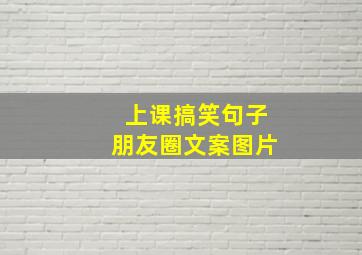 上课搞笑句子
朋友圈文案图片